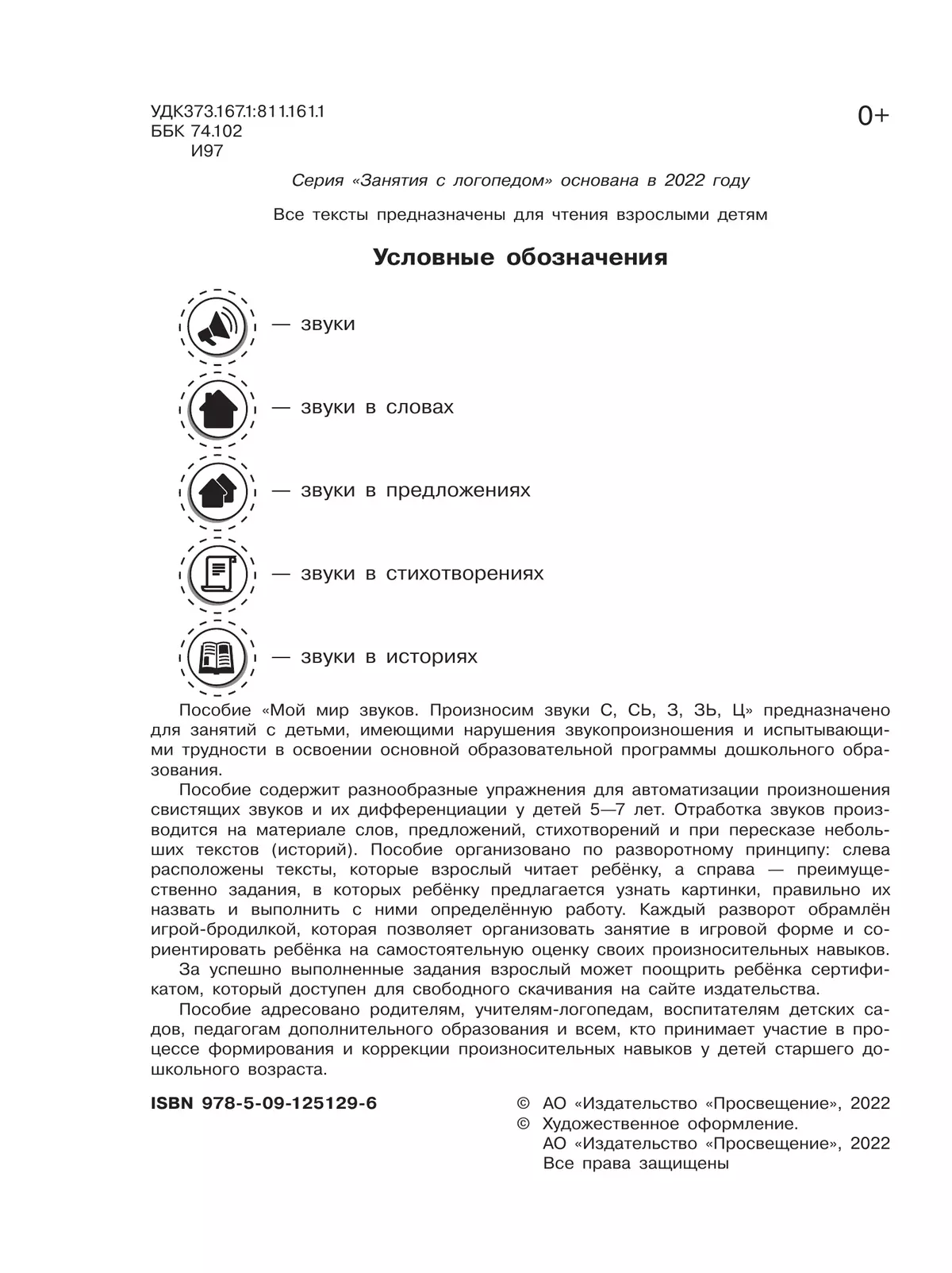 УДК373.167.1:811.161.1
ББК 74.102
И97

0+

Серия «Занятия с логопедом» основана в 2022 году

Все тексты предназначены для чтения взрослыми детям

Условные обозначения

— звуки

— звуки в словах

— звуки в предложениях

— звуки в стихотворениях

— звуки в историях

Пособие «Мой мир звуков. Произносим звуки С, СЬ, З, ЗЬ, Ц» предназначено для занятий с детьми, имеющими нарушения звукопроизношения и испытывающими трудности в освоении основной образовательной программы дошкольного образования.

Пособие содержит разнообразные упражнения для автоматизации произношения свистящих звуков и их дифференциации у детей 5—7 лет. Отработка звуков производится на материале слов, предложений, стихотворений и при пересказе небольших текстов (историй). Пособие организовано по разворотному принципу: слева расположены тексты, которые взрослый читает ребёнку, а справа — преимущественно задания, в которых ребёнку предлагается узнать картинки, правильно их назвать и выполнить с ними определённую работу. Каждый разворот обрамлён игрой-бродилкой, которая позволяет организовать занятие в игровой форме и сориентировать ребёнка на самостоятельную оценку своих произносительных навыков.

За успешно выполненные задания взрослый может поощрить ребёнка сертификатом, который доступен для свободного скачивания на сайте издательства.

Пособие адресовано родителям, учителям-логопедам, воспитателям детских садов, педагогам дополнительного образования и всем, кто принимает участие в процессе формирования и коррекции произносительных навыков у детей старшего дошкольного возраста.

ISBN 978-5-09-125129-6

© АО «Издательство «Просвещение», 2022
© Художественное оформление.
АО «Издательство «Просвещение», 2022
Все права защищены